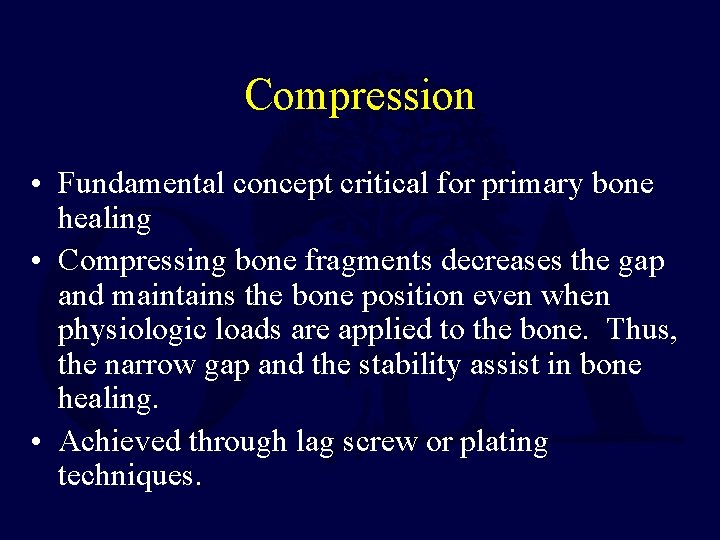 Compression

• Fundamental concept critical for primary bone healing
• Compressing bone fragments decreases the gap and maintains the bone position even when physiologic loads are applied to the bone. Thus, the narrow gap and the stability assist in bone healing.
• Achieved through lag screw or plating techniques.